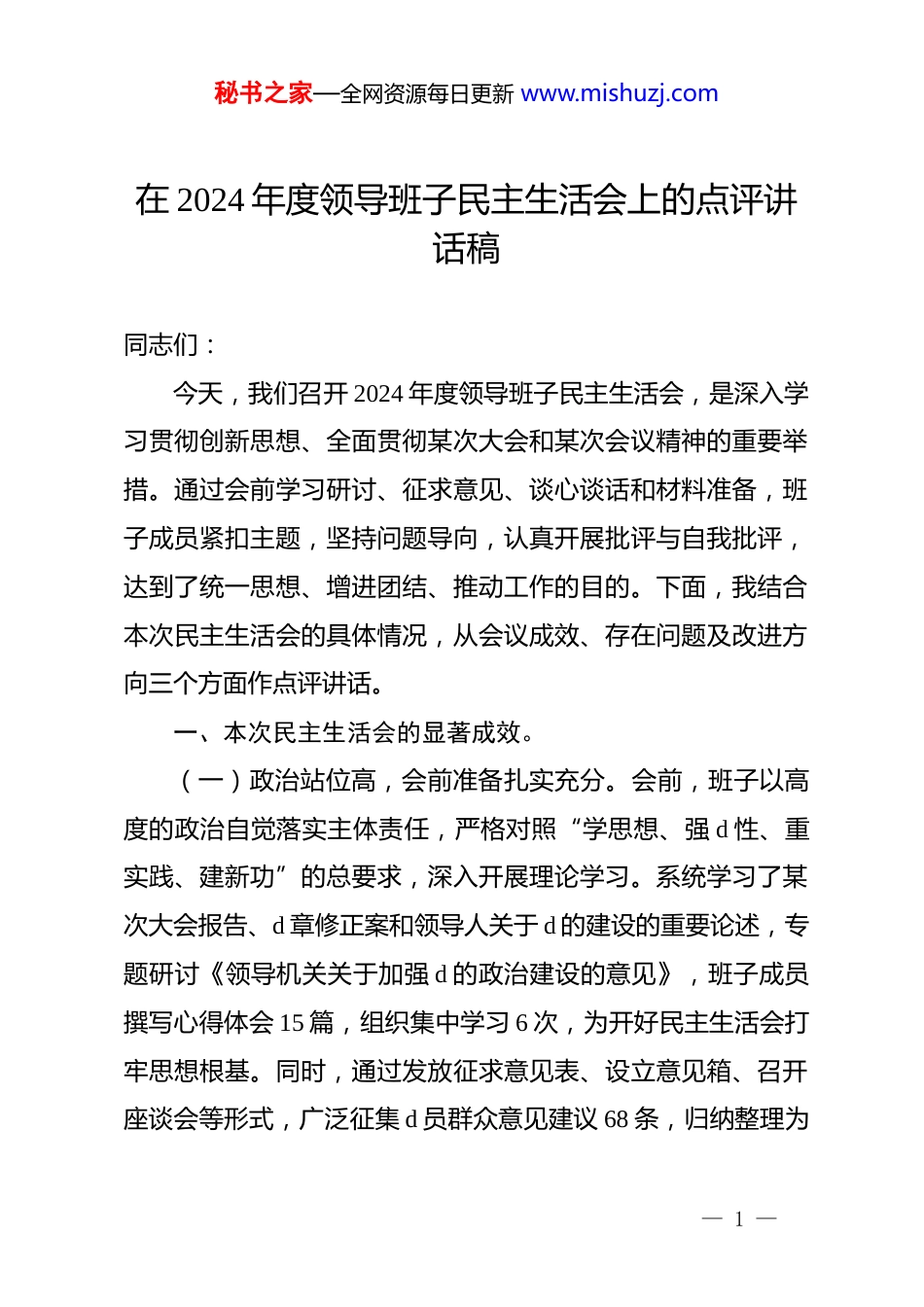 秘书之家—全网资源每日更新 www.mishuzj.com

在 2024 年度领导班子民主生活会上的点评讲话稿

同志们：

今天，我们召开 2024 年度领导班子民主生活会，是深入学习贯彻创新思想、全面贯彻某次大会和某次会议精神的重要举措。通过会前学习研讨、征求意见、谈心谈话和材料准备，班子成员紧扣主题，坚持问题导向，认真开展批评与自我批评，达到了统一思想、增进团结、推动工作的目的。下面，我结合本次民主生活会的具体情况，从会议成效、存在问题及改进方向三个方面作点评讲话。

一、本次民主生活会的显著成效。

（一）政治站位高，会前准备扎实充分。会前，班子以高度的政治自觉落实主体责任，严格对照“学思想、强 d 性、重实践、建新功”的总要求，深入开展理论学习。系统学习了某次大会报告、d 章修正案和领导人关于 d 的建设的重要论述，专题研讨《领导机关关于加强 d 的政治建设的意见》，班子成员撰写心得体会 15 篇，组织集中学习 6 次，为开好民主生活会打牢思想根基。同时，通过发放征求意见表、设立意见箱、召开座谈会等形式，广泛征集 d 员群众意见建议 68 条，归纳整理为

— 1 —